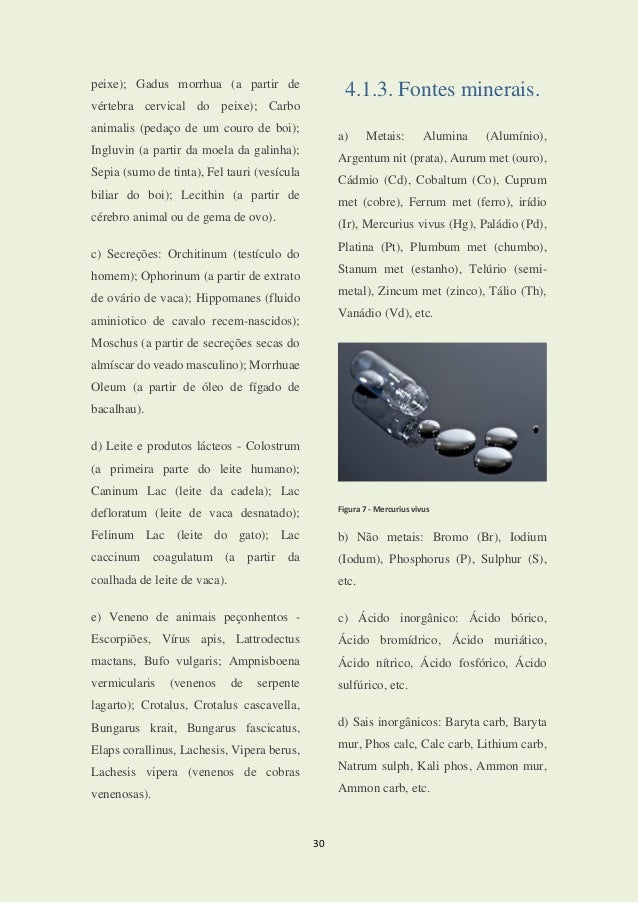 peixe); Gadus morrhua (a partir de vértebra cervical do peixe); Carbo animalis (pedaço de um couro de boi); Ingluvin (a partir da moela da galinha); Sepia (sumo de tinta), Fel tauri (vesícula biliar do boi); Lecithin (a partir de cérebro animal ou de gema de ovo).

c) Secreções: Orchitinum (testículo do homem); Ophorinum (a partir de extrato de ovário de vaca); Hippomanes (fluido aminiotico de cavalo recem-nascidos); Moschus (a partir de secreções secas do almíscar do veado masculino); Morrhuae Oleum (a partir de óleo de fígado de bacalhau).

d) Leite e produtos lácteos - Colostrum (a primeira parte do leite humano); Caninum Lac (leite da cadela); Lac defloratum (leite de vaca desnatado); Felinum Lac (leite do gato); Lac caccinum coagulatum (a partir da coalhada de leite de vaca).

e) Veneno de animais peçonhentos - Escorpiões, Vírus apis, Lattrodectus mactans, Bufo vulgaris; Ampnisboena vermicularis (venenos de serpente lagarto); Crotalus, Crotalus cascavella, Bungarus krait, Bungarus fascicatus, Elaps corallinus, Lachesis, Vipera berus, Lachesis vipera (venenos de cobras venenosas).

4.1.3. Fontes minerais.

a) Metais: Alumina (Alumínio), Argentum nit (prata), Aurum met (ouro), Cádmio (Cd), Cobaltum (Co), Cuprum met (cobre), Ferrum met (ferro), irídio (Ir), Mercurius vivus (Hg), Paládio (Pd), Platina (Pt), Plumbum met (chumbo), Stanum met (estanho), Telúrio (semi-metal), Zincum met (zinco), Tálio (Th), Vanádio (Vd), etc.

Figura 7 - Mercurius vivus

b) Não metais: Bromo (Br), Iodium (Iodum), Phosphorus (P), Sulphur (S), etc.

c) Ácido inorgânico: Ácido bórico, Ácido bromídrico, Ácido muriático, Ácido nítrico, Ácido fosfórico, Ácido sulfúrico, etc.

d) Sais inorgânicos: Baryta carb, Baryta mur, Phos calc, Calc carb, Lithium carb, Natrum sulph, Kali phos, Ammon mur, Ammon carb, etc.

30